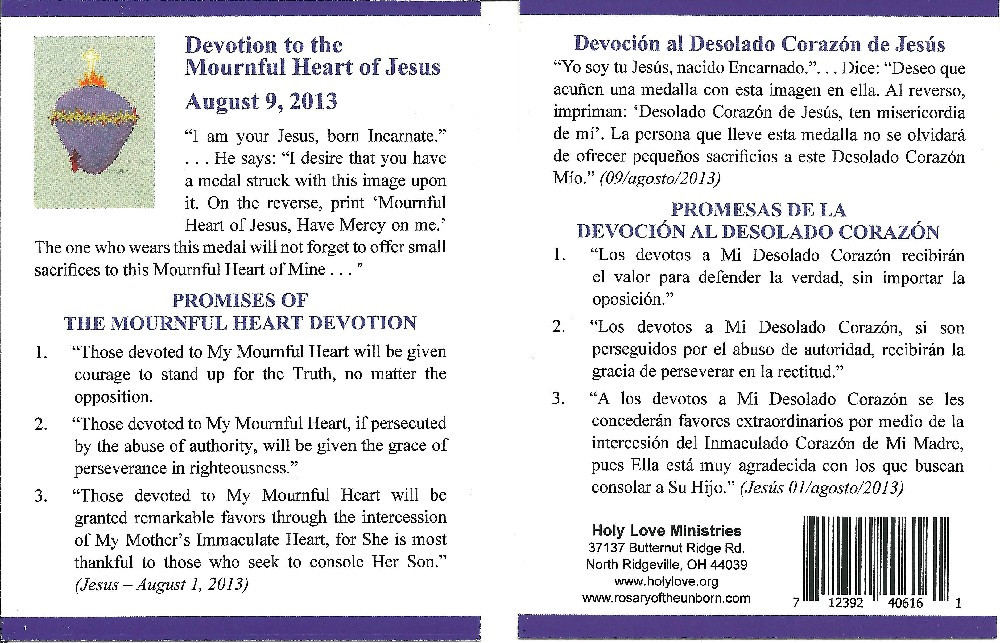 Devotion to the Mournful Heart of Jesus

August 9, 2013

"I am your Jesus, born Incarnate." . . . He says: "I desire that you have a medal struck with this image upon it. On the reverse, print 'Mournful Heart of Jesus, Have Mercy on me.' The one who wears this medal will not forget to offer small sacrifices to this Mournful Heart of Mine . . . "

PROMISES OF THE MOURNFUL HEART DEVOTION

1. "Those devoted to My Mournful Heart will be given courage to stand up for the Truth, no matter the opposition.

2. "Those devoted to My Mournful Heart, if persecuted by the abuse of authority, will be given the grace of perseverance in righteousness."

3. "Those devoted to My Mournful Heart will be granted remarkable favors through the intercession of My Mother's Immaculate Heart, for She is most thankful to those who seek to console Her Son." (Jesus – August 1, 2013)

Devoción al Desolado Corazón de Jesús

"Yo soy tu Jesús, nacido Encarnado.". . . Dice: "Deseo que acuñen una medalla con esta imagen en ella. Al reverso, impriman: 'Desolado Corazón de Jesús, ten misericordia de mí'. La persona que lleve esta medalla no se olvidará de ofrecer pequeños sacrificios a este Desolado Corazón Mío." (09/agosto/2013)

PROMESAS DE LA DEVOCIÓN AL DESOLADO CORAZÓN

1. "Los devotos a Mi Desolado Corazón recibirán el valor para defender la verdad, sin importar la oposición."

2. "Los devotos a Mi Desolado Corazón, si son perseguidos por el abuso de autoridad, recibirán la gracia de perseverar en la rectitud."

3. "A los devotos a Mi Desolado Corazón se les concederán favores extraordinarios por medio de la intercesión del Inmaculado Corazón de Mi Madre, pues Ella está muy agradecida con los que buscan consolar a Su Hijo." (Jesús 01/agosto/2013)

Holy Love Ministries
37137 Butternut Ridge Rd.
North Ridgeville, OH 44039
www.holylove.org
www.rosaryoftheunborn.com

7 12392 40616 1